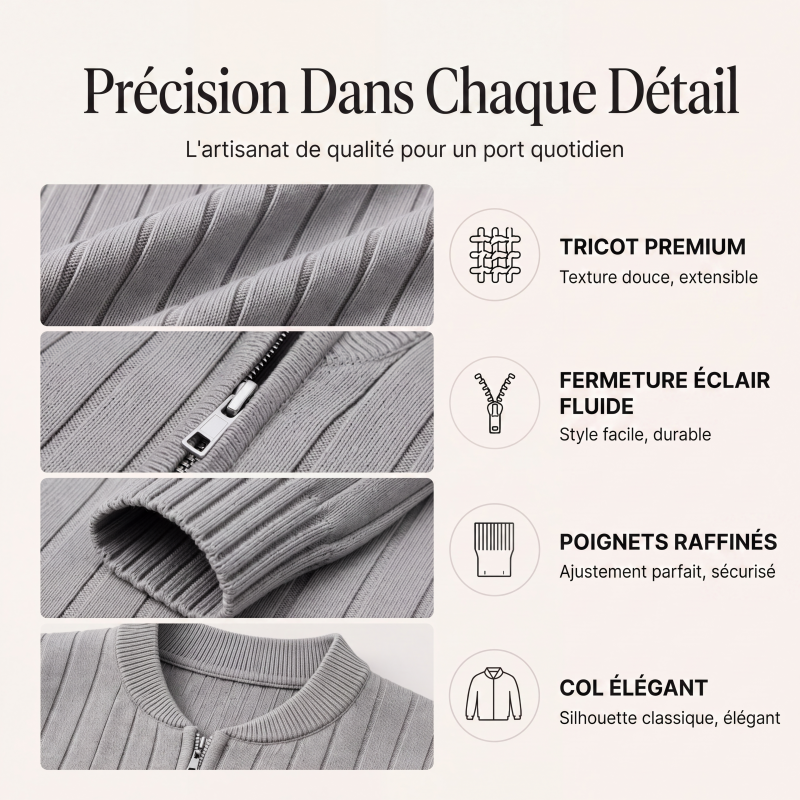 Précision Dans Chaque Détail

L'artisanat de qualité pour un port quotidien

TRICOT PREMIUM
Texture douce, extensible

FERMETURE ÉCLAIR FLUIDE
Style facile, durable

POIGNETS RAFFINÉS
Ajustement parfait, sécurisé

COL ÉLÉGANT
Silhouette classique, élégant